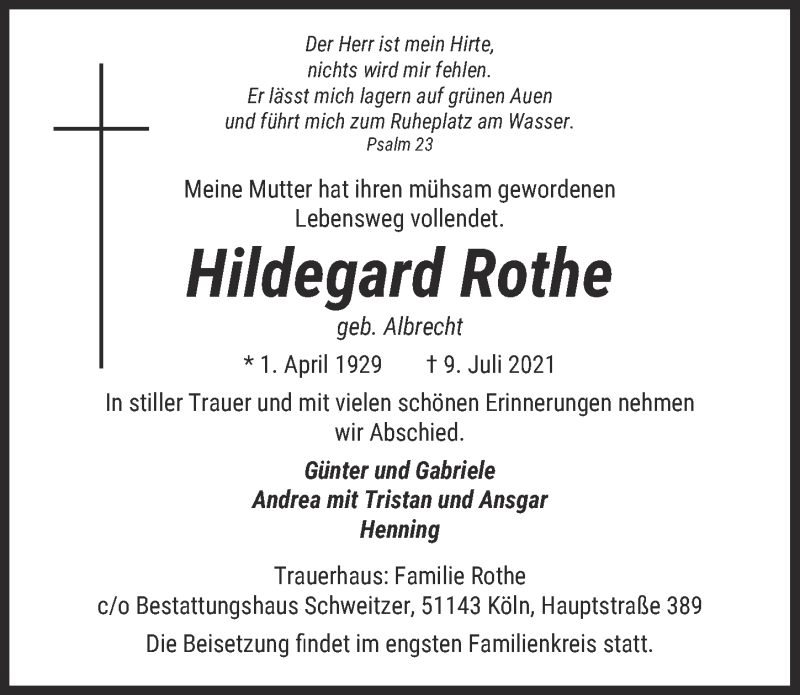 Der Herr ist mein Hirte,
nichts wird mir fehlen.
Er lässt mich lagern auf grünen Auen
und führt mich zum Ruheplatz am Wasser.
Psalm 23

Meine Mutter hat ihren mühsam gewordenen Lebensweg vollendet.

Hildegard Rothe

geb. Albrecht

* 1. April 1929 † 9. Juli 2021

In stiller Trauer und mit vielen schönen Erinnerungen nehmen wir Abschied.

Günter und Gabriele
Andrea mit Tristan und Ansgar
Henning

Trauerhaus: Familie Rothe
c/o Bestattungshaus Schweitzer, 51143 Köln, Hauptstraße 389

Die Beisetzung findet im engsten Familienkreis statt.